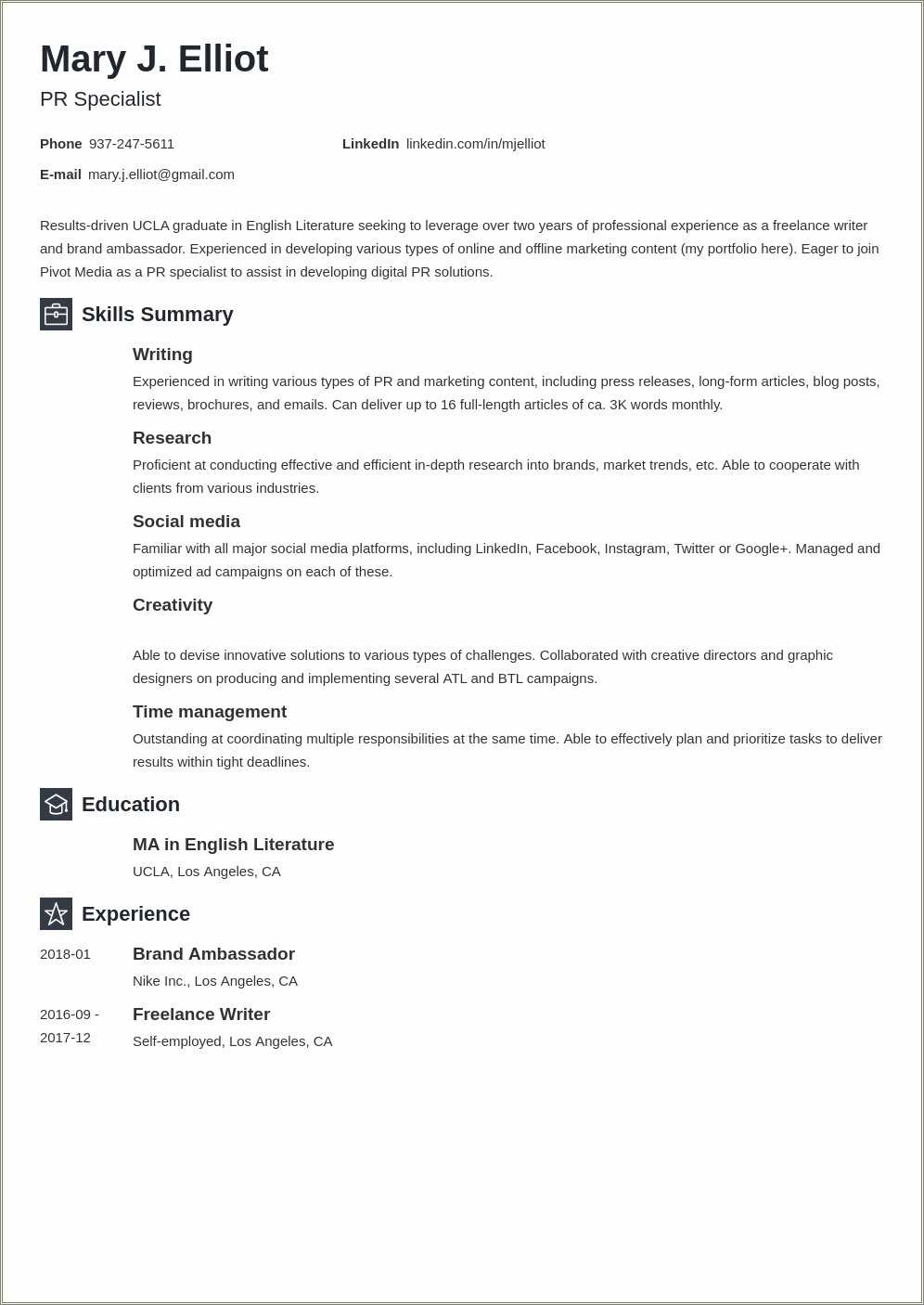 Mary J. Elliot
PR Specialist

Phone 937-247-5611
LinkedIn linkedin.com/in/mjelliot
E-mail mary.j.elliot@gmail.com

Results-driven UCLA graduate in English Literature seeking to leverage over two years of professional experience as a freelance writer and brand ambassador. Experienced in developing various types of online and offline marketing content (my portfolio here). Eager to join Pivot Media as a PR specialist to assist in developing digital PR solutions.

Skills Summary

Writing
Experienced in writing various types of PR and marketing content, including press releases, long-form articles, blog posts, reviews, brochures, and emails. Can deliver up to 16 full-length articles of ca. 3K words monthly.

Research
Proficient at conducting effective and efficient in-depth research into brands, market trends, etc. Able to cooperate with clients from various industries.

Social media
Familiar with all major social media platforms, including LinkedIn, Facebook, Instagram, Twitter or Google+. Managed and optimized ad campaigns on each of these.

Creativity

Able to devise innovative solutions to various types of challenges. Collaborated with creative directors and graphic designers on producing and implementing several ATL and BTL campaigns.

Time management
Outstanding at coordinating multiple responsibilities at the same time. Able to effectively plan and prioritize tasks to deliver results within tight deadlines.

Education

MA in English Literature
UCLA, Los Angeles, CA

Experience

2018-01
Brand Ambassador
Nike Inc., Los Angeles, CA

2016-09 - 2017-12
Freelance Writer
Self-employed, Los Angeles, CA